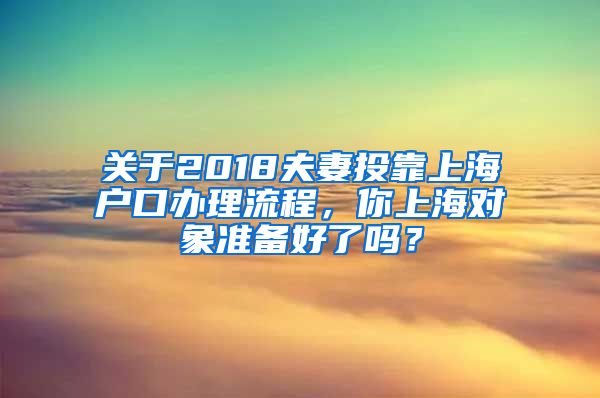 关于2018夫妻投靠上海户口办理流程，你上海对象准备好了吗？